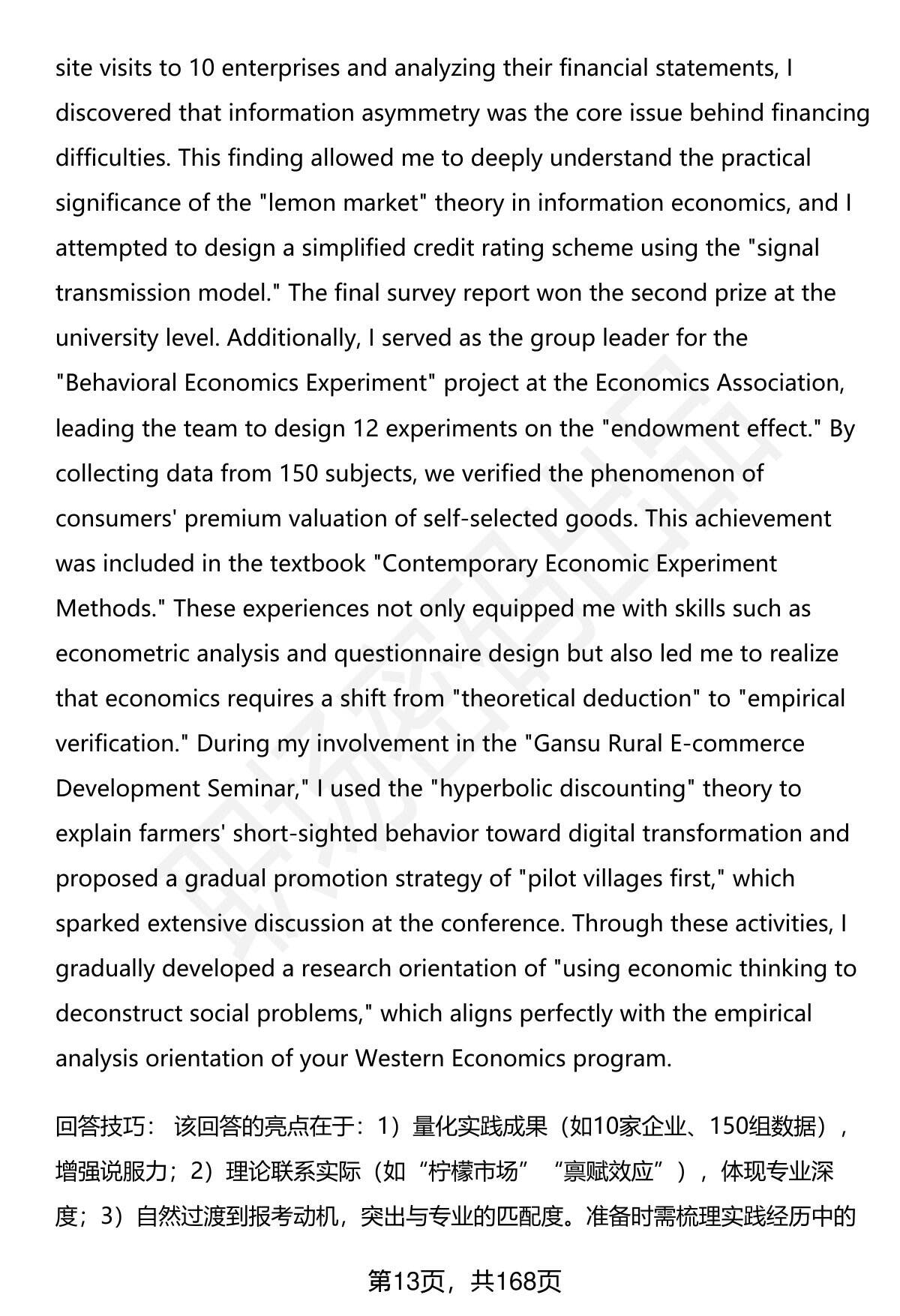 site visits to 10 enterprises and analyzing their financial statements, I discovered that information asymmetry was the core issue behind financing difficulties. This finding allowed me to deeply understand the practical significance of the "lemon market" theory in information economics, and I attempted to design a simplified credit rating scheme using the "signal transmission model." The final survey report won the second prize at the university level. Additionally, I served as the group leader for the "Behavioral Economics Experiment" project at the Economics Association, leading the team to design 12 experiments on the "endowment effect." By collecting data from 150 subjects, we verified the phenomenon of consumers' premium valuation of self-selected goods. This achievement was included in the textbook "Contemporary Economic Experiment Methods." These experiences not only equipped me with skills such as econometric analysis and questionnaire design but also led me to realize that economics requires a shift from "theoretical deduction" to "empirical verification." During my involvement in the "Gansu Rural E-commerce Development Seminar," I used the "hyperbolic discounting" theory to explain farmers' short-sighted behavior toward digital transformation and proposed a gradual promotion strategy of "pilot villages first," which sparked extensive discussion at the conference. Through these activities, I gradually developed a research orientation of "using economic thinking to deconstruct social problems," which aligns perfectly with the empirical analysis orientation of your Western Economics program.

回答技巧： 该回答的亮点在于：1）量化实践成果（如10家企业、150组数据），增强说服力；2）理论联系实际（如“柠檬市场”“禀赋效应”），体现专业深度；3）自然过渡到报考动机，突出与专业的匹配度。准备时需梳理实践经历中的

第13页，共168页